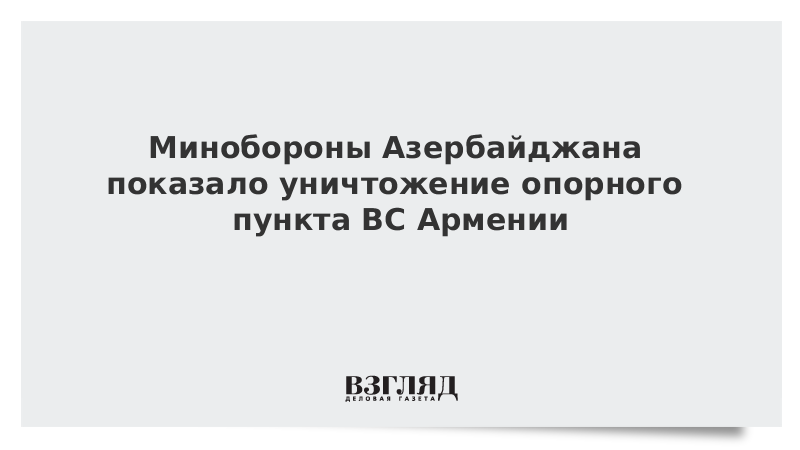 Минобороны Азербайджана показало уничтожение опорного пункта ВС Армении

ВЗГЛЯД
ДЕЛОВАЯ ГАЗЕТА